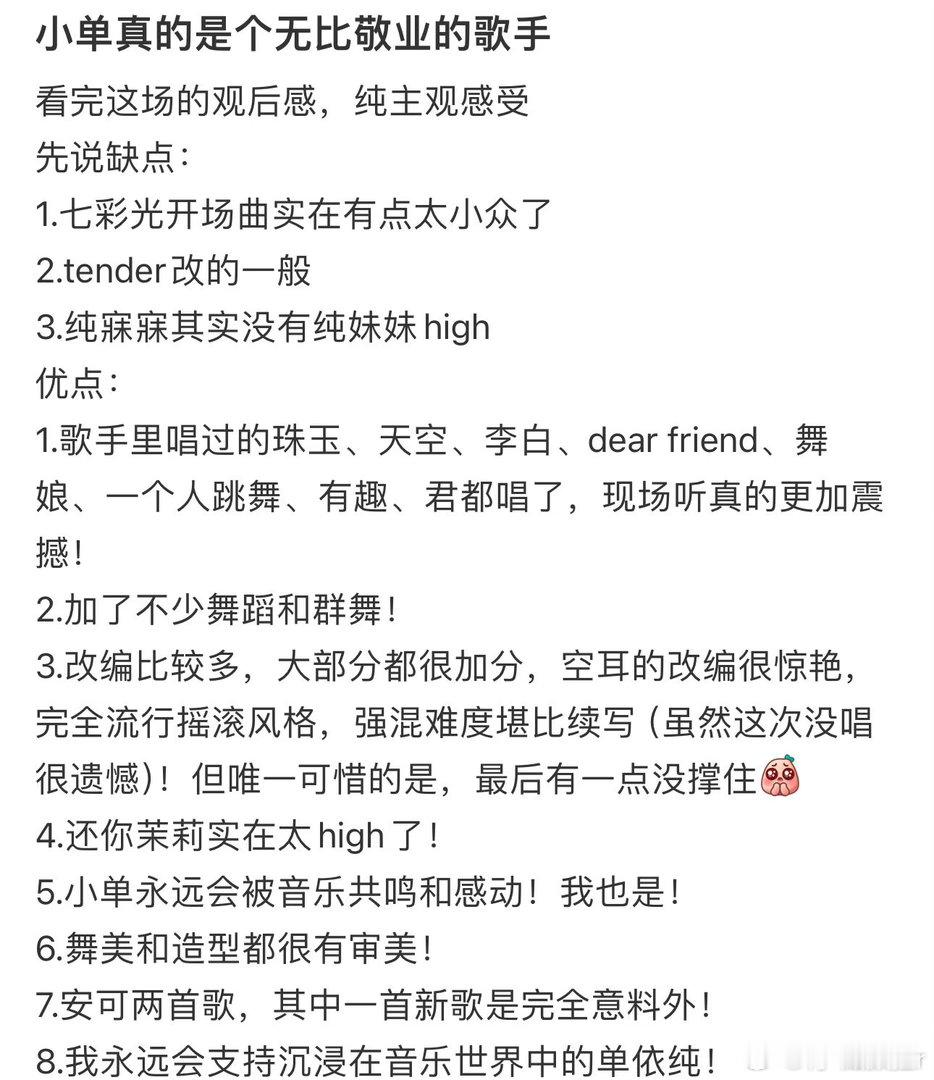 小单真的是个无比敬业的歌手

看完这场的观后感，纯主观感受
先说缺点：
1.七彩光开场曲实在有点太小众了
2.tender改的一般
3.纯寐寐其实没有纯妹妹high
优点：
1.歌手里唱过的珠玉、天空、李白、dear friend、舞娘、一个人跳舞、有趣、君都唱了，现场听真的更加震撼！
2.加了不少舞蹈和群舞！
3.改编比较多，大部分都很加分，空耳的改编很惊艳，完全流行摇滚风格，强混难度堪比续写（虽然这次没唱很遗憾）！但唯一可惜的是，最后有一点没撑住
4.还你茉莉实在太high了！
5.小单永远会被音乐共鸣和感动！我也是！
6.舞美和造型都很有审美！
7.安可两首歌，其中一首新歌是完全意料外！
8.我永远会支持沉浸在音乐世界中的单依纯！